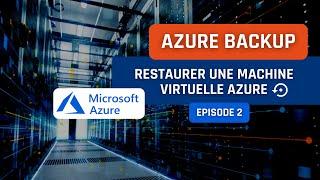 AZURE BACKUP

RESTAURER UNE MACHINE VIRTUELLE AZURE

Microsoft Azure

EPISODE 2